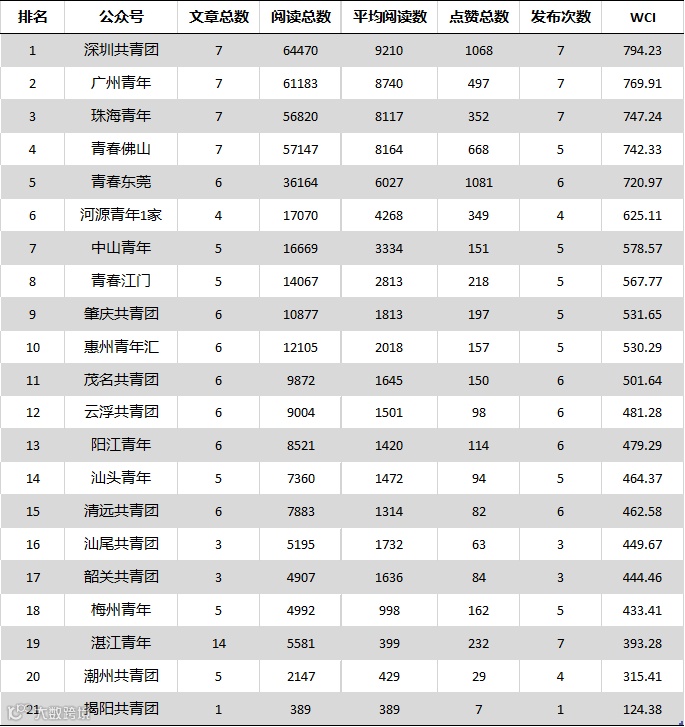 | 排名 | 公众号 | 文章总数 | 阅读总数 | 平均阅读数 | 点赞总数 | 发布次数 | WCI |
|---|---|---|---|---|---|---|---|
| 1 | 深圳共青团 | 7 | 64470 | 9210 | 1068 | 7 | 794.23 |
| 2 | 广州青年 | 7 | 61183 | 8740 | 497 | 7 | 769.91 |
| 3 | 珠海青年 | 7 | 56820 | 8117 | 352 | 7 | 747.24 |
| 4 | 青春佛山 | 7 | 57147 | 8164 | 668 | 5 | 742.33 |
| 5 | 青春东莞 | 6 | 36164 | 6027 | 1081 | 6 | 720.97 |
| 6 | 河源青年1家 | 4 | 17070 | 4268 | 349 | 4 | 625.11 |
| 7 | 中山青年 | 5 | 16669 | 3334 | 151 | 5 | 578.57 |
| 8 | 青春江门 | 5 | 14067 | 2813 | 218 | 5 | 567.77 |
| 9 | 肇庆共青团 | 6 | 10877 | 1813 | 197 | 5 | 531.65 |
| 10 | 惠州青年汇 | 6 | 12105 | 2018 | 157 | 5 | 530.29 |
| 11 | 茂名共青团 | 6 | 9872 | 1645 | 150 | 6 | 501.64 |
| 12 | 云浮共青团 | 6 | 9004 | 1501 | 98 | 6 | 481.28 |
| 13 | 阳江青年 | 6 | 8521 | 1420 | 114 | 6 | 479.29 |
| 14 | 汕头青年 | 5 | 7360 | 1472 | 94 | 5 | 464.37 |
| 15 | 清远共青团 | 6 | 7883 | 1314 | 82 | 6 | 462.58 |
| 16 | 汕尾共青团 | 3 | 5195 | 1732 | 63 | 3 | 449.67 |
| 17 | 韶关共青团 | 3 | 4907 | 1636 | 84 | 3 | 444.46 |
| 18 | 梅州青年 | 5 | 4992 | 998 | 162 | 5 | 433.41 |
| 19 | 湛江青年 | 14 | 5581 | 399 | 232 | 7 | 393.28 |
| 20 | 潮州共青团 | 5 | 2147 | 429 | 29 | 4 | 315.41 |
| 21 | 揭阳共青团 | 1 | 389 | 389 | 7 | 1 | 124.38 |

大数跨境